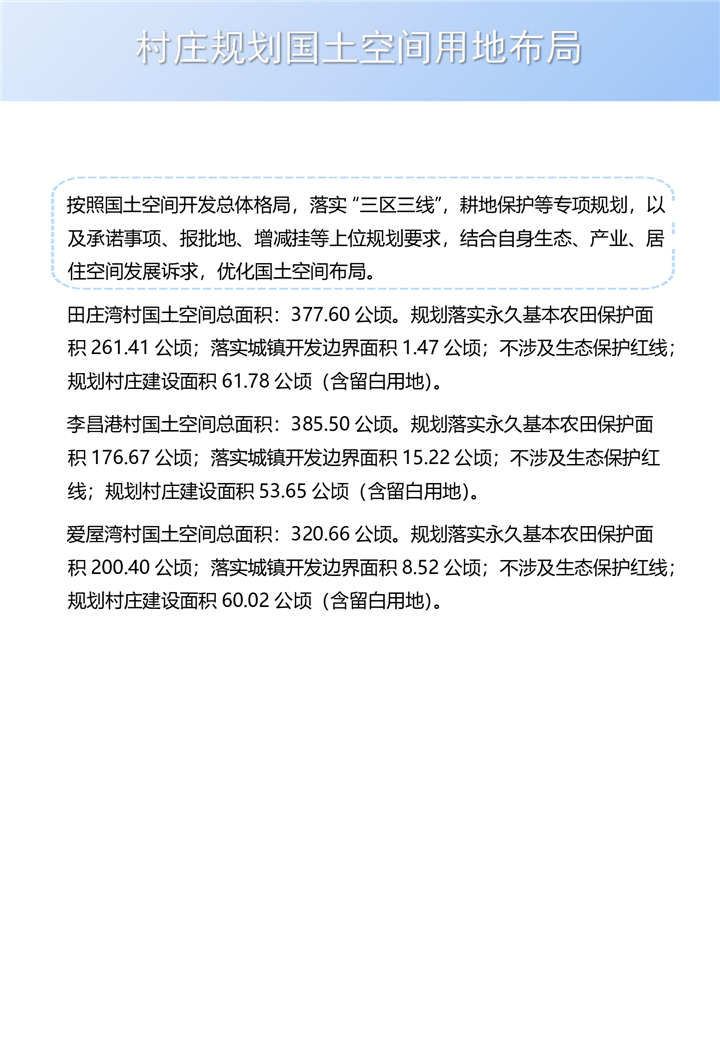 村庄规划国土空间用地布局

按照国土空间开发总体格局，落实“三区三线”，耕地保护等专项规划，以及承诺事项、报批地、增减挂等上位规划要求，结合自身生态、产业、居住空间发展诉求，优化国土空间布局。

田庄湾村国土空间总面积：377.60公顷。规划落实永久基本农田保护面积261.41公顷；落实城镇开发边界面积1.47公顷；不涉及生态保护红线；规划村庄建设面积61.78公顷（含留白用地）。

李昌港村国土空间总面积：385.50公顷。规划落实永久基本农田保护面积176.67公顷；落实城镇开发边界面积15.22公顷；不涉及生态保护红线；规划村庄建设面积53.65公顷（含留白用地）。

爱屋湾村国土空间总面积：320.66公顷。规划落实永久基本农田保护面积200.40公顷；落实城镇开发边界面积8.52公顷；不涉及生态保护红线；规划村庄建设面积60.02公顷（含留白用地）。